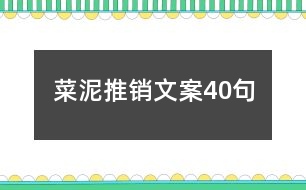 菜泥推销文案40句